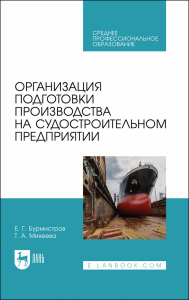 СРЕДНЕЕ ПРОФЕССИОНАЛЬНОЕ ОБРАЗОВАНИЕ

ОРГАНИЗАЦИЯ ПОДГОТОВКИ ПРОИЗВОДСТВА НА СУДОСТРОИТЕЛЬНОМ ПРЕДПРИЯТИИ

Е. Г. Бурмистров
Т. А. Михеева

ЛАНЬ

E.LANBOOK.COM